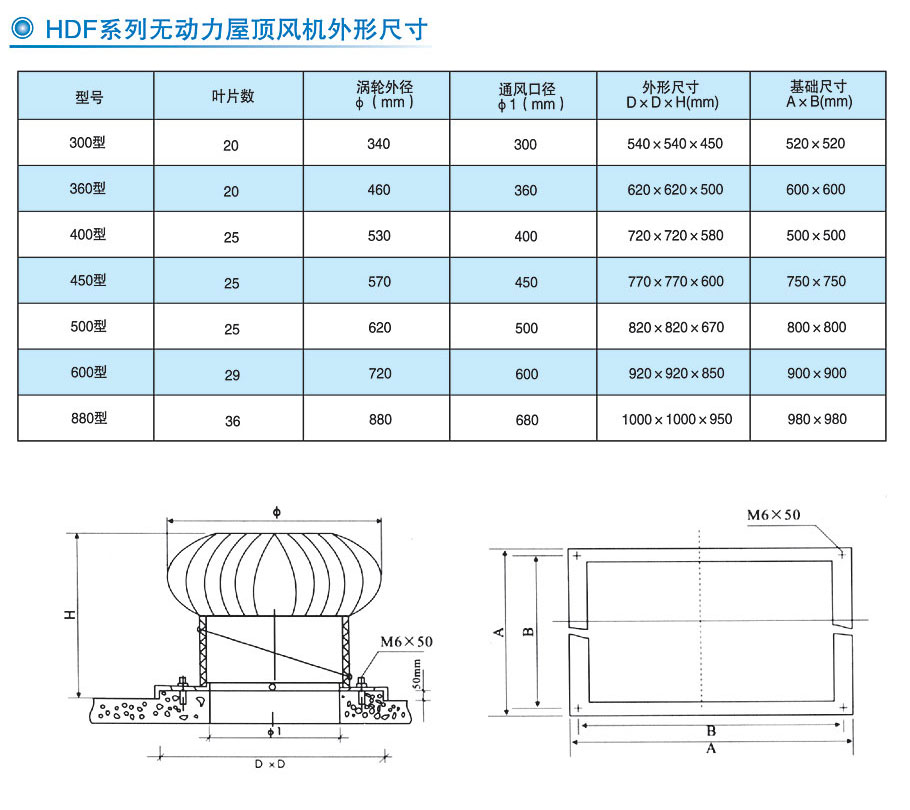 HDF系列无动力屋顶风机外形尺寸

| 型号 | 叶片数 | 涡轮外径 φ（mm） | 通风口径 φ1（mm） | 外形尺寸 D×D×H(mm) | 基础尺寸 A×B(mm) |
|---|---|---|---|---|---|
| 300型 | 20 | 340 | 300 | 540×540×450 | 520×520 |
| 360型 | 20 | 460 | 360 | 620×620×500 | 600×600 |
| 400型 | 25 | 530 | 400 | 720×720×580 | 500×500 |
| 450型 | 25 | 570 | 450 | 770×770×600 | 750×750 |
| 500型 | 25 | 620 | 500 | 820×820×670 | 800×800 |
| 600型 | 29 | 720 | 600 | 920×920×850 | 900×900 |
| 880型 | 36 | 880 | 680 | 1000×1000×950 | 980×980 |

φ
H
M6×50
50mm
φ1
D×D

M6×50
A
B
B
A